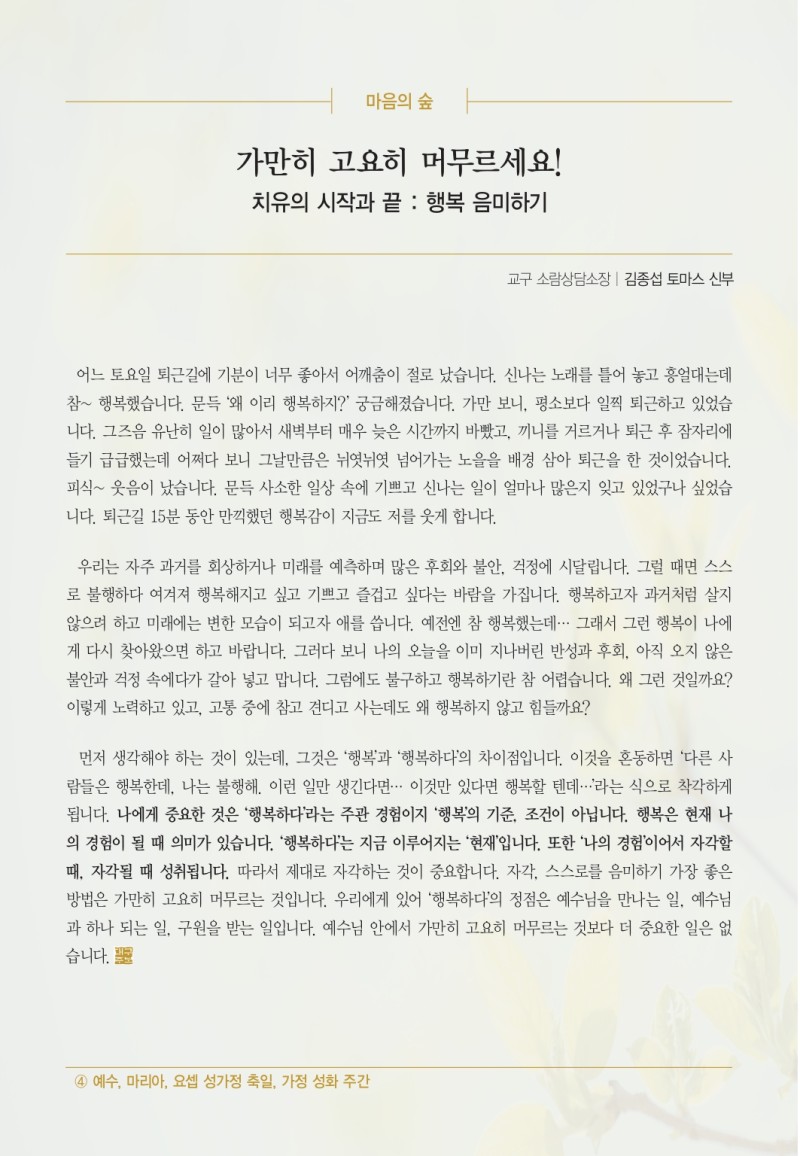 마음의 숲

가만히 고요히 머무르세요!

치유의 시작과 끝 : 행복 음미하기

교구 소람상담소장 | 김종섭 토마스 신부

어느 토요일 퇴근길에 기분이 너무 좋아서 어깨춤이 절로 났습니다. 신나는 노래를 틀어 놓고 흥얼대는데 참~ 행복했습니다. 문득 '왜 이리 행복하지?' 궁금해졌습니다. 가만 보니, 평소보다 일찍 퇴근하고 있었습니다. 그즈음 유난히 일이 많아서 새벽부터 매우 늦은 시간까지 바빴고, 끼니를 거르거나 퇴근 후 잠자리에 들기 급급했는데 어쩌다 보니 그날만큼은 뉘엿뉘엿 넘어가는 노을을 배경 삼아 퇴근을 한 것이었습니다. 피식~ 웃음이 났습니다. 문득 사소한 일상 속에 기쁘고 신나는 일이 얼마나 많은지 잊고 있었구나 싶었습니다. 퇴근길 15분 동안 만끽했던 행복감이 지금도 저를 웃게 합니다.

우리는 자주 과거를 회상하거나 미래를 예측하며 많은 후회와 불안, 걱정에 시달립니다. 그럴 때면 스스로 불행하다 여겨져 행복해지고 싶고 기쁘고 즐겁고 싶다는 바람을 가집니다. 행복하고자 과거처럼 살지 않으려 하고 미래에는 변한 모습이 되고자 애를 씁니다. 예전엔 참 행복했는데… 그래서 그런 행복이 나에게 다시 찾아왔으면 하고 바랍니다. 그러다 보니 나의 오늘을 이미 지나버린 반성과 후회, 아직 오지 않은 불안과 걱정 속에다가 갈아 넣고 맙니다. 그럼에도 불구하고 행복하기란 참 어렵습니다. 왜 그런 것일까요? 이렇게 노력하고 있고, 고통 중에 참고 견디고 사는데도 왜 행복하지 않고 힘들까요?

먼저 생각해야 하는 것이 있는데, 그것은 '행복'과 '행복하다'의 차이점입니다. 이것을 혼동하면 '다른 사람들은 행복한데, 나는 불행해. 이런 일만 생긴다면… 이것만 있다면 행복할 텐데…'라는 식으로 착각하게 됩니다. 나에게 중요한 것은 '행복하다'라는 주관 경험이지 '행복'의 기준, 조건이 아닙니다. 행복은 현재 나의 경험이 될 때 의미가 있습니다. '행복하다'는 지금 이루어지는 '현재'입니다. 또한 '나의 경험'이어서 자각할 때, 자각될 때 성취됩니다. 따라서 제대로 자각하는 것이 중요합니다. 자각, 스스로를 음미하기 가장 좋은 방법은 가만히 고요히 머무르는 것입니다. 우리에게 있어 '행복하다'의 정점은 예수님을 만나는 일, 예수님과 하나 되는 일, 구원을 받는 일입니다. 예수님 안에서 가만히 고요히 머무르는 것보다 더 중요한 일은 없습니다.

④ 예수, 마리아, 요셉 성가정 축일, 가정 성화 주간